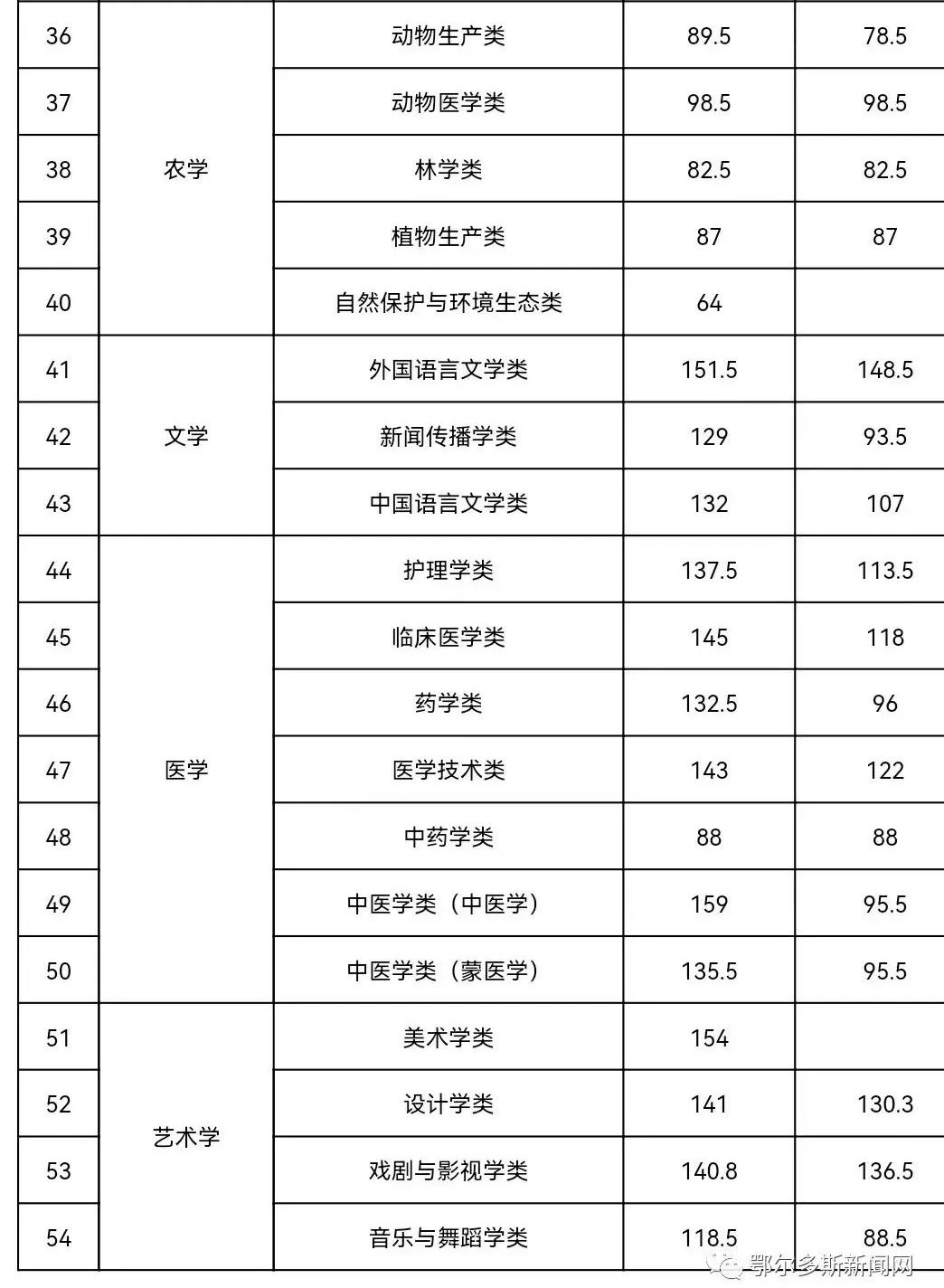 | 36 | 农学 | 动物生产类 | 89.5 | 78.5 |
|---|---|---|---|---|
| 37 | | 动物医学类 | 98.5 | 98.5 |
| 38 | | 林学类 | 82.5 | 82.5 |
| 39 | | 植物生产类 | 87 | 87 |
| 40 | | 自然保护与环境生态类 | 64 | |
| 41 | 文学 | 外国语言文学类 | 151.5 | 148.5 |
| 42 | | 新闻传播学类 | 129 | 93.5 |
| 43 | | 中国语言文学类 | 132 | 107 |
| 44 | 医学 | 护理学类 | 137.5 | 113.5 |
| 45 | | 临床医学类 | 145 | 118 |
| 46 | | 药学类 | 132.5 | 96 |
| 47 | | 医学技术类 | 143 | 122 |
| 48 | | 中药学类 | 88 | 88 |
| 49 | | 中医学类（中医学） | 159 | 95.5 |
| 50 | | 中医学类（蒙医学） | 135.5 | 95.5 |
| 51 | 艺术学 | 美术学类 | 154 | |
| 52 | | 设计学类 | 141 | 130.3 |
| 53 | | 戏剧与影视学类 | 140.8 | 136.5 |
| 54 | | 音乐与舞蹈学类 | 118.5 | 88.5 |

鄂尔多斯新闻网